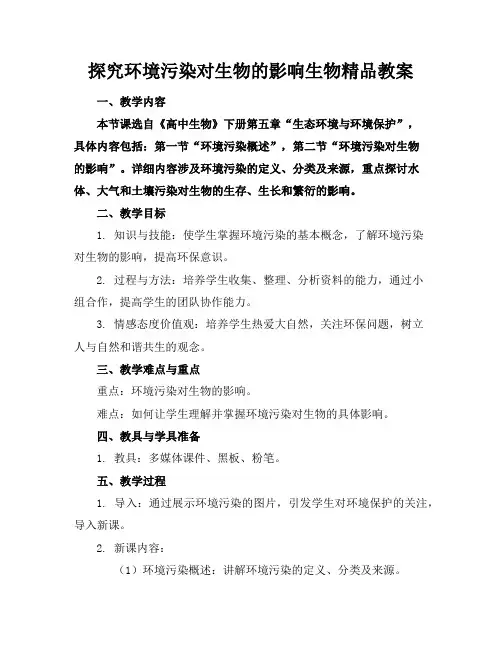 探究环境污染对生物的影响生物精品教案

一、教学内容

本节课选自《高中生物》下册第五章“生态环境与环境保护”，具体内容包括：第一节“环境污染概述”，第二节“环境污染对生物的影响”。详细内容涉及环境污染的定义、分类及来源，重点探讨水体、大气和土壤污染对生物的生存、生长和繁衍的影响。

二、教学目标

1. 知识与技能：使学生掌握环境污染的基本概念，了解环境污染对生物的影响，提高环保意识。

2. 过程与方法：培养学生收集、整理、分析资料的能力，通过小组合作，提高学生的团队协作能力。

3. 情感态度价值观：培养学生热爱大自然，关注环保问题，树立人与自然和谐共生的观念。

三、教学难点与重点

重点：环境污染对生物的影响。

难点：如何让学生理解并掌握环境污染对生物的具体影响。

四、教具与学具准备

1. 教具：多媒体课件、黑板、粉笔。

五、教学过程

1. 导入：通过展示环境污染的图片，引发学生对环境保护的关注，导入新课。

2. 新课内容：

（1）环境污染概述：讲解环境污染的定义、分类及来源。